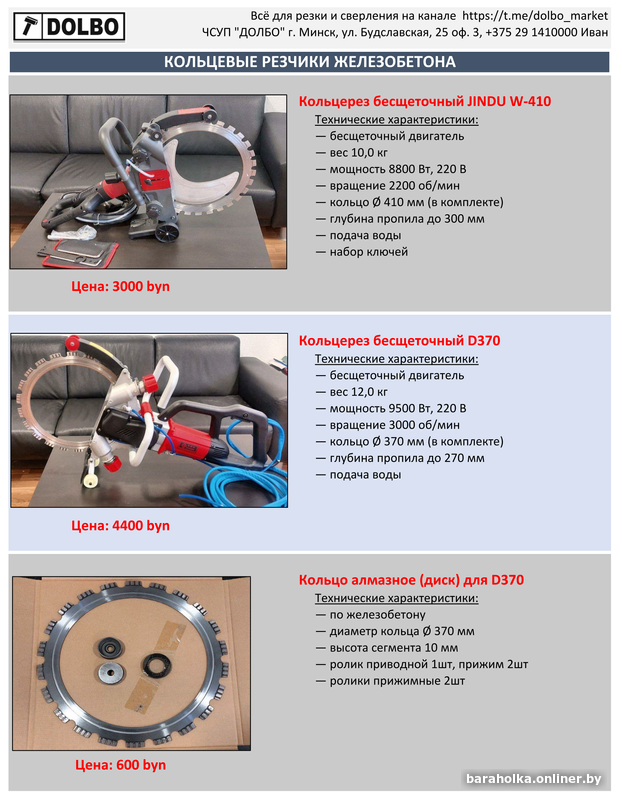 DOLBO

Всё для резки и сверления на канале https://t.me/dolbo_market
ЧСУП "ДОЛБО" г. Минск, ул. Будславская, 25 оф. 3, +375 29 1410000 Иван

КОЛЬЦЕВЫЕ РЕЗЧИКИ ЖЕЛЕЗОБЕТОНА

Кольцерез бесщеточный JINDU W-410
Технические характеристики:
— бесщеточный двигатель
— вес 10,0 кг
— мощность 8800 Вт, 220 В
— вращение 2200 об/мин
— кольцо Ø 410 мм (в комплекте)
— глубина пропила до 300 мм
— подача воды
— набор ключей

Цена: 3000 byn

Кольцерез бесщеточный D370
Технические характеристики:
— бесщеточный двигатель
— вес 12,0 кг
— мощность 9500 Вт, 220 В
— вращение 3000 об/мин
— кольцо Ø 370 мм (в комплекте)
— глубина пропила до 270 мм
— подача воды

Цена: 4400 byn

Кольцо алмазное (диск) для D370
Технические характеристики:
— по железобетону
— диаметр кольца Ø 370 мм
— высота сегмента 10 мм
— ролик приводной 1шт, прижим 2шт
— ролики прижимные 2шт

Цена: 600 byn

baraholka.onliner.by